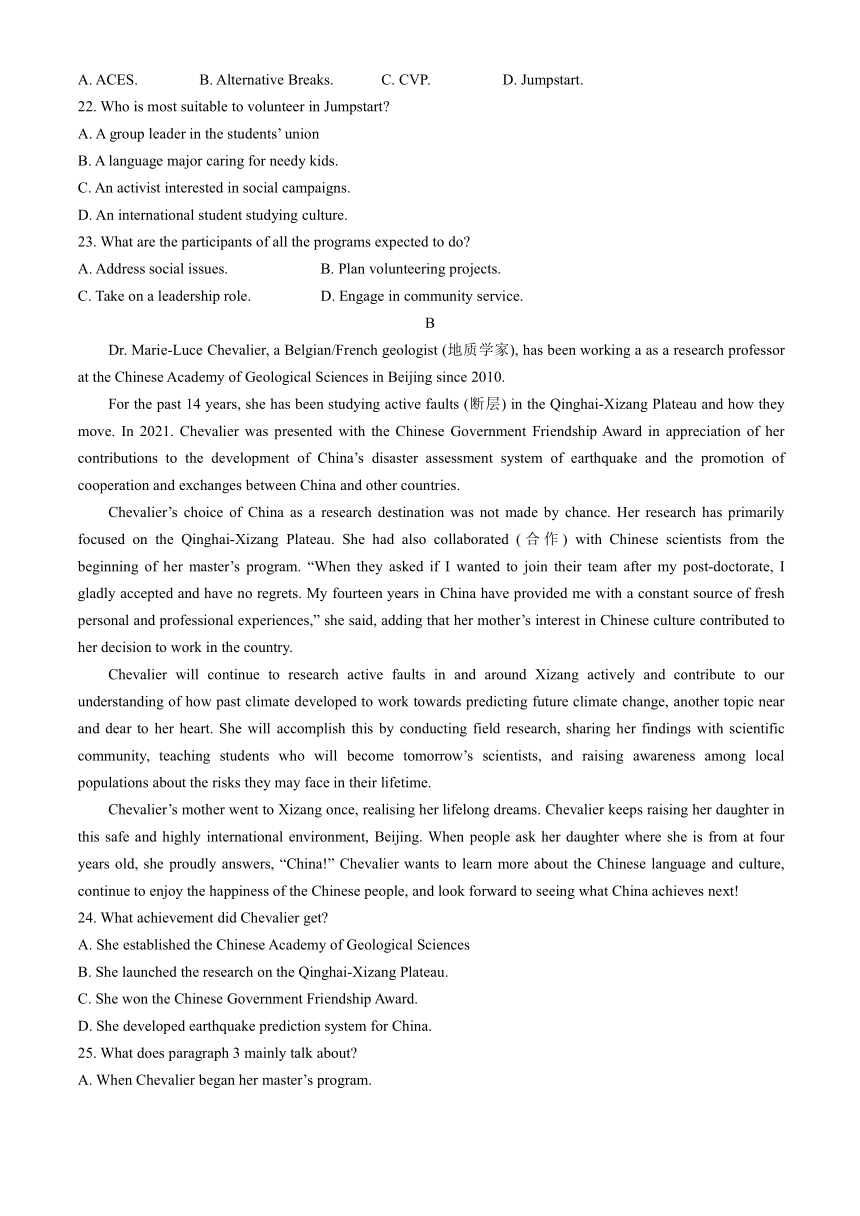 A. ACES. B. Alternative Breaks. C. CVP. D. Jumpstart.

22. Who is most suitable to volunteer in Jumpstart?

A. A group leader in the students' union

B. A language major caring for needy kids.

C. An activist interested in social campaigns.

D. An international student studying culture.

23. What are the participants of all the programs expected to do?

A. Address social issues. B. Plan volunteering projects.

C. Take on a leadership role. D. Engage in community service.

B

Dr. Marie-Luce Chevalier, a Belgian/French geologist (地质学家), has been working a as a research professor at the Chinese Academy of Geological Sciences in Beijing since 2010.

For the past 14 years, she has been studying active faults (断层) in the Qinghai-Xizang Plateau and how they move. In 2021. Chevalier was presented with the Chinese Government Friendship Award in appreciation of her contributions to the development of China's disaster assessment system of earthquake and the promotion of cooperation and exchanges between China and other countries.

Chevalier's choice of China as a research destination was not made by chance. Her research has primarily focused on the Qinghai-Xizang Plateau. She had also collaborated (合作) with Chinese scientists from the beginning of her master's program. "When they asked if I wanted to join their team after my post-doctorate, I gladly accepted and have no regrets. My fourteen years in China have provided me with a constant source of fresh personal and professional experiences," she said, adding that her mother's interest in Chinese culture contributed to her decision to work in the country.

Chevalier will continue to research active faults in and around Xizang actively and contribute to our understanding of how past climate developed to work towards predicting future climate change, another topic near and dear to her heart. She will accomplish this by conducting field research, sharing her findings with scientific community, teaching students who will become tomorrow's scientists, and raising awareness among local populations about the risks they may face in their lifetime.

Chevalier's mother went to Xizang once, realising her lifelong dreams. Chevalier keeps raising her daughter in this safe and highly international environment, Beijing. When people ask her daughter where she is from at four years old, she proudly answers, "China!" Chevalier wants to learn more about the Chinese language and culture, continue to enjoy the happiness of the Chinese people, and look forward to seeing what China achieves next!

24. What achievement did Chevalier get?

A. She established the Chinese Academy of Geological Sciences

B. She launched the research on the Qinghai-Xizang Plateau.

C. She won the Chinese Government Friendship Award.

D. She developed earthquake prediction system for China.

25. What does paragraph 3 mainly talk about?

A. When Chevalier began her master's program.